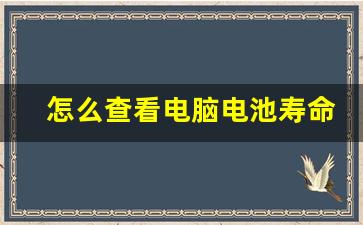 怎么查看电脑电池寿命